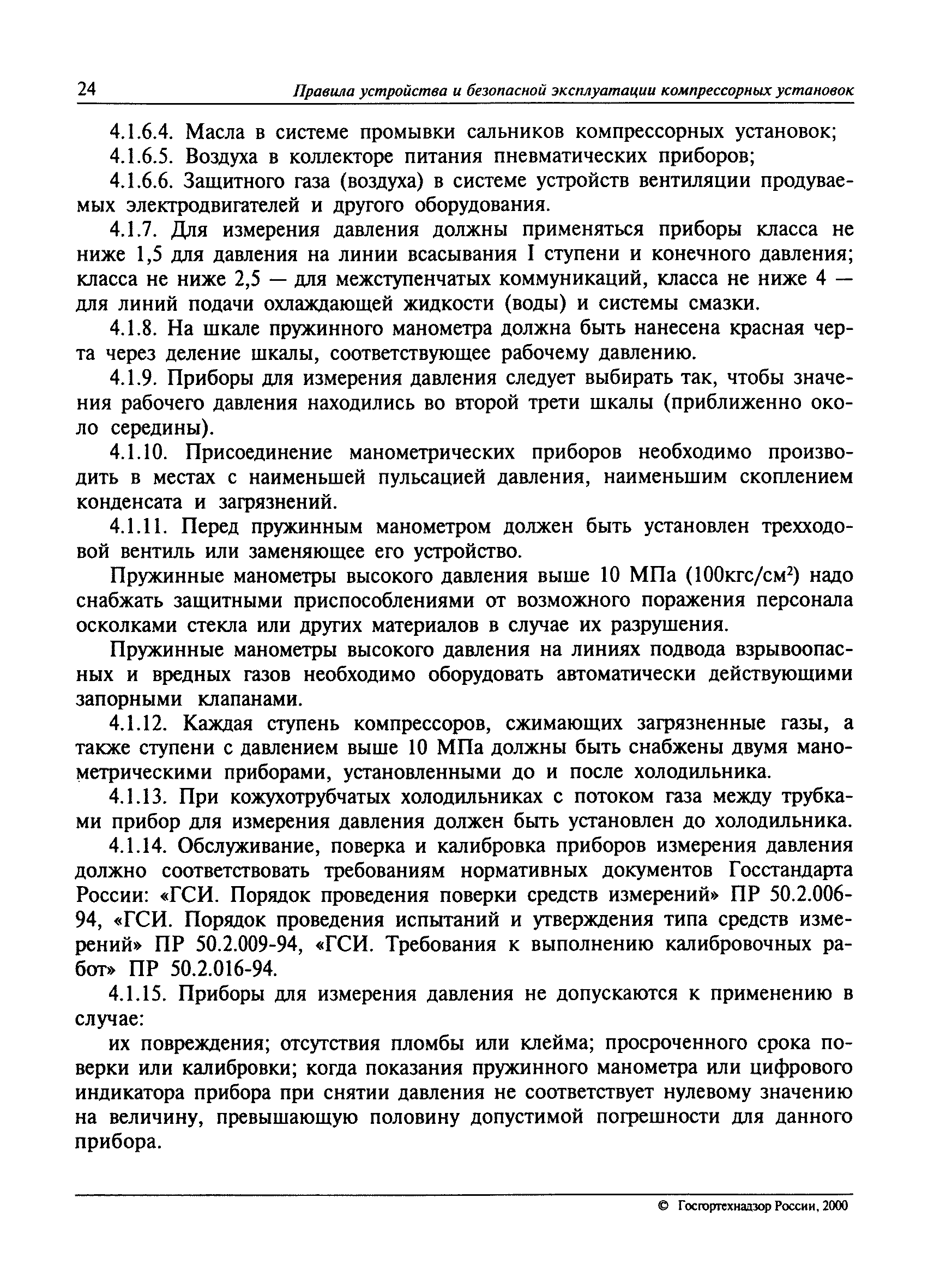 24 Правила устройства и безопасной эксплуатации компрессорных установок

4.1.6.4. Масла в системе промывки сальников компрессорных установок;

4.1.6.5. Воздуха в коллекторе питания пневматических приборов;

4.1.6.6. Защитного газа (воздуха) в системе устройств вентиляции продуваемых электродвигателей и другого оборудования.

4.1.7. Для измерения давления должны применяться приборы класса не ниже 1,5 для давления на линии всасывания I ступени и конечного давления; класса не ниже 2,5 — для межступенчатых коммуникаций, класса не ниже 4 — для линий подачи охлаждающей жидкости (воды) и системы смазки.

4.1.8. На шкале пружинного манометра должна быть нанесена красная черта через деление шкалы, соответствующее рабочему давлению.

4.1.9. Приборы для измерения давления следует выбирать так, чтобы значения рабочего давления находились во второй трети шкалы (приближенно около середины).

4.1.10. Присоединение манометрических приборов необходимо производить в местах с наименьшей пульсацией давления, наименьшим скоплением конденсата и загрязнений.

4.1.11. Перед пружинным манометром должен быть установлен трехходовой вентиль или заменяющее его устройство.

Пружинные манометры высокого давления выше 10 МПа (100кгс/см$^2$) надо снабжать защитными приспособлениями от возможного поражения персонала осколками стекла или других материалов в случае их разрушения.

Пружинные манометры высокого давления на линиях подвода взрывоопасных и вредных газов необходимо оборудовать автоматически действующими запорными клапанами.

4.1.12. Каждая ступень компрессоров, сжимающих загрязненные газы, а также ступени с давлением выше 10 МПа должны быть снабжены двумя манометрическими приборами, установленными до и после холодильника.

4.1.13. При кожухотрубчатых холодильниках с потоком газа между трубками прибор для измерения давления должен быть установлен до холодильника.

4.1.14. Обслуживание, поверка и калибровка приборов измерения давления должно соответствовать требованиям нормативных документов Госстандарта России: «ГСИ. Порядок проведения поверки средств измерений» ПР 50.2.006-94, «ГСИ. Порядок проведения испытаний и утверждения типа средств измерений» ПР 50.2.009-94, «ГСИ. Требования к выполнению калибровочных работ» ПР 50.2.016-94.

4.1.15. Приборы для измерения давления не допускаются к применению в случае:

их повреждения; отсутствия пломбы или клейма; просроченного срока поверки или калибровки; когда показания пружинного манометра или цифрового индикатора прибора при снятии давления не соответствует нулевому значению на величину, превышающую половину допустимой погрешности для данного прибора.

© Госгортехнадзор России, 2000